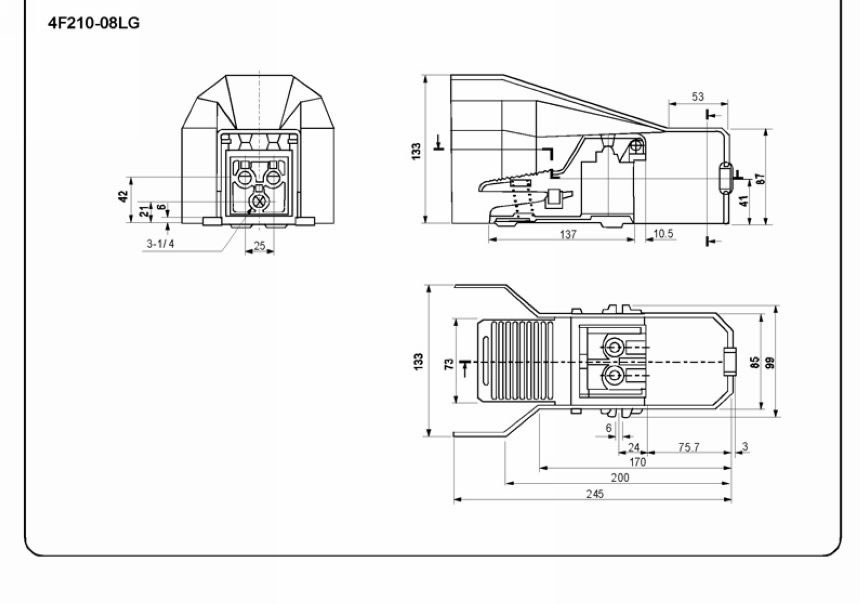 4F210-08LG

42
21
6
3-1/4
25

133
53
87
41
137
10.5

133
73
85
99
6
24
75.7
3
170
200
245